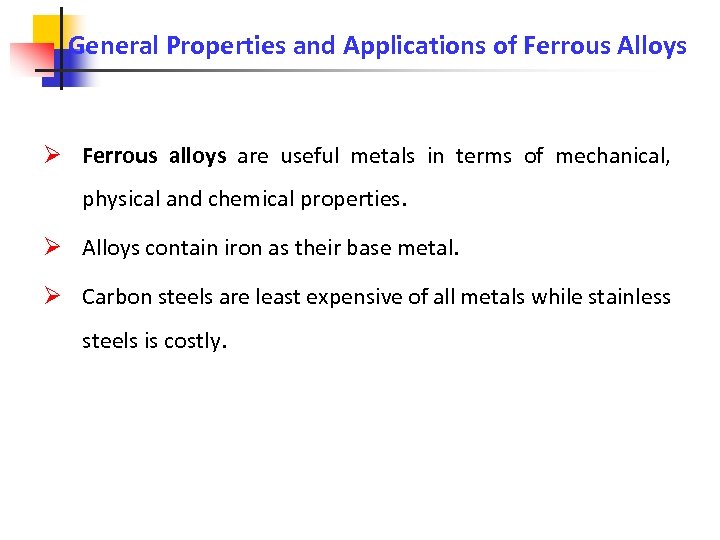 General Properties and Applications of Ferrous Alloys

➢ Ferrous alloys are useful metals in terms of mechanical, physical and chemical properties.

➢ Alloys contain iron as their base metal.

➢ Carbon steels are least expensive of all metals while stainless steels is costly.